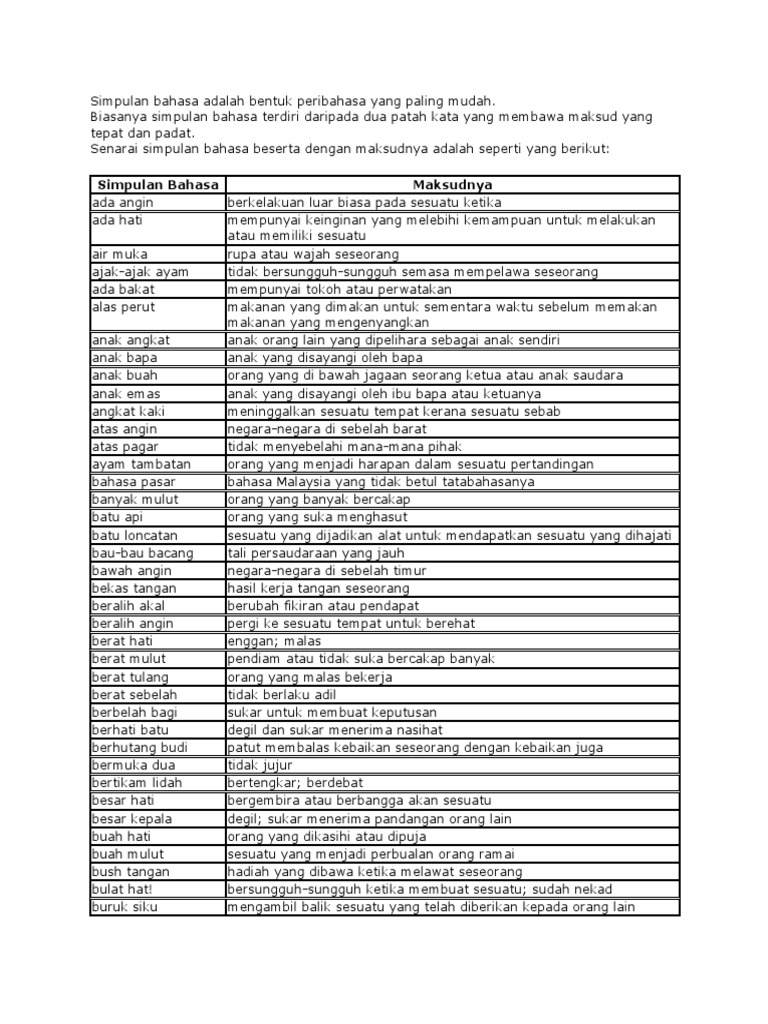 Simpulan bahasa adalah bentuk peribahasa yang paling mudah.
Biasanya simpulan bahasa terdiri daripada dua patah kata yang membawa maksud yang tepat dan padat.
Senarai simpulan bahasa beserta dengan maksudnya adalah seperti yang berikut:

| Simpulan Bahasa | Maksudnya |
|---|---|
| ada angin | berkelakuan luar biasa pada sesuatu ketika |
| ada hati | mempunyai keinginan yang melebihi kemampuan untuk melakukan atau memiliki sesuatu |
| air muka | rupa atau wajah seseorang |
| ajak-ajak ayam | tidak bersungguh-sungguh semasa mempelawa seseorang |
| ada bakat | mempunyai tokoh atau perwatakan |
| alas perut | makanan yang dimakan untuk sementara waktu sebelum memakan makanan yang mengenyangkan |
| anak angkat | anak orang lain yang dipelihara sebagai anak sendiri |
| anak bapa | anak yang disayangi oleh bapa |
| anak buah | orang yang di bawah jagaan seorang ketua atau anak saudara |
| anak emas | anak yang disayangi oleh ibu bapa atau ketuanya |
| angkat kaki | meninggalkan sesuatu tempat kerana sesuatu sebab |
| atas angin | negara-negara di sebelah barat |
| atas pagar | tidak menyebelahi mana-mana pihak |
| ayam tambatan | orang yang menjadi harapan dalam sesuatu pertandingan |
| bahasa pasar | bahasa Malaysia yang tidak betul tatabahasanya |
| banyak mulut | orang yang banyak bercakap |
| batu api | orang yang suka menghasut |
| batu loncatan | sesuatu yang dijadikan alat untuk mendapatkan sesuatu yang dihajati |
| bau-bau bacang | tali persaudaraan yang jauh |
| bawah angin | negara-negara di sebelah timur |
| bekas tangan | hasil kerja tangan seseorang |
| beralih akal | berubah fikiran atau pendapat |
| beralih angin | pergi ke sesuatu tempat untuk berehat |
| berat hati | enggan; malas |
| berat mulut | pendiam atau tidak suka bercakap banyak |
| berat tulang | orang yang malas bekerja |
| berat sebelah | tidak berlaku adil |
| berbelah bagi | sukar untuk membuat keputusan |
| berhati batu | degil dan sukar menerima nasihat |
| berhutang budi | patut membalas kebaikan seseorang dengan kebaikan juga |
| bermuka dua | tidak jujur |
| bertikam lidah | bertengkar; berdebat |
| besar hati | bergembira atau berbangga akan sesuatu |
| besar kepala | degil; sukar menerima pandangan orang lain |
| buah hati | orang yang dikasihi atau dipuja |
| buah mulut | sesuatu yang menjadi perbualan orang ramai |
| bush tangan | hadiah yang dibawa ketika melawat seseorang |
| bulat hat! | bersungguh-sungguh ketika membuat sesuatu; sudah nekad |
| buruk siku | mengambil balik sesuatu yang telah diberikan kepada orang lain |